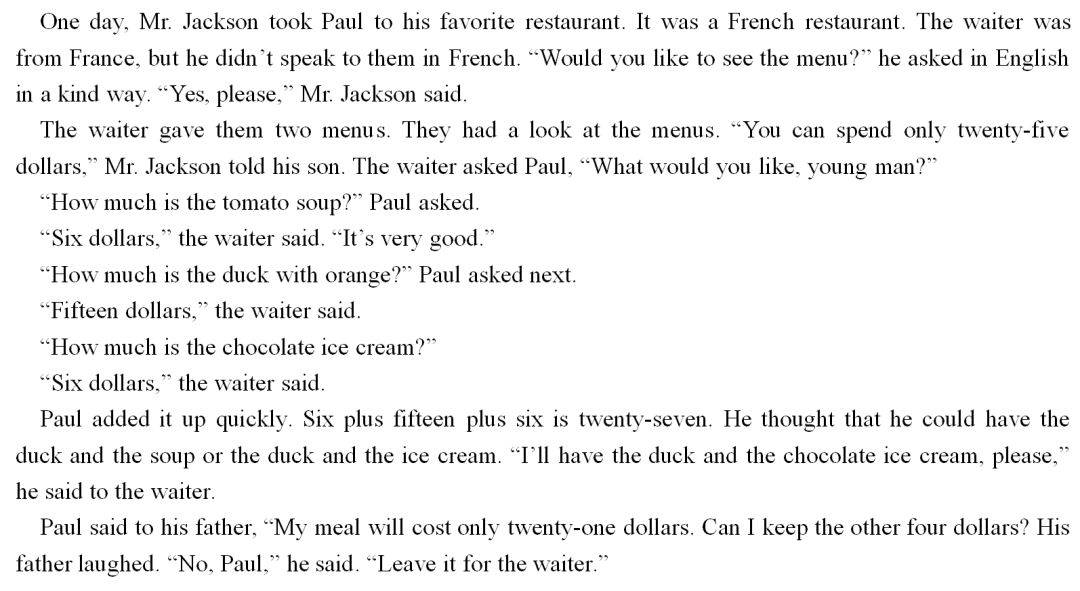 One day, Mr. Jackson took Paul to his favorite restaurant. It was a French restaurant. The waiter was from France, but he didn't speak to them in French. "Would you like to see the menu?" he asked in English in a kind way. "Yes, please," Mr. Jackson said.

The waiter gave them two menus. They had a look at the menus. "You can spend only twenty-five dollars," Mr. Jackson told his son. The waiter asked Paul, "What would you like, young man?"

"How much is the tomato soup?" Paul asked.

"Six dollars," the waiter said. "It's very good."

"How much is the duck with orange?" Paul asked next.

"Fifteen dollars," the waiter said.

"How much is the chocolate ice cream?"

"Six dollars," the waiter said.

Paul added it up quickly. Six plus fifteen plus six is twenty-seven. He thought that he could have the duck and the soup or the duck and the ice cream. "I'll have the duck and the chocolate ice cream, please," he said to the waiter.

Paul said to his father, "My meal will cost only twenty-one dollars. Can I keep the other four dollars? His father laughed. "No, Paul," he said. "Leave it for the waiter."